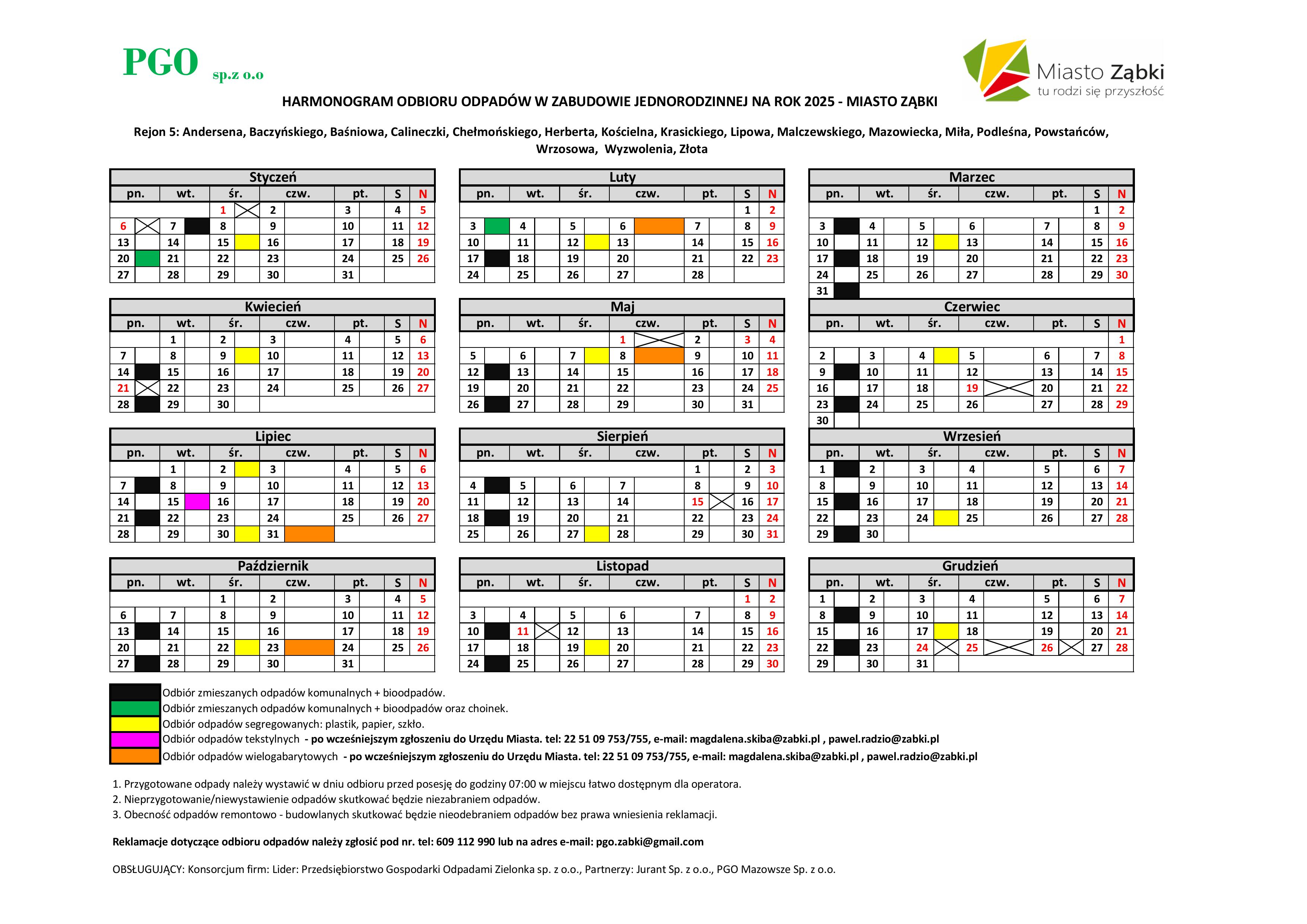 PGO sp.z o.o

Miasto Ząbki
tu rodzi się przyszłość

HARMONOGRAM ODBIORU ODPADÓW W ZABUDOWIE JEDNORODZINNEJ NA ROK 2025 - MIASTO ZĄBKI

Rejon 5: Andersena, Baczyńskiego, Baśniowa, Calineczki, Chełmońskiego, Herberta, Kościelna, Krasickiego, Lipowa, Malczewskiego, Mazowiecka, Miła, Podleśna, Powstańców, Wrzosowa, Wyzwolenia, Złota

Styczeń

| pn. | wt. | śr. | czw. | pt. | S | N |
|---|---|---|---|---|---|---|
| | | 1 | 2 | 3 | 4 | 5 |
| 6 | 7 | 8 | 9 | 10 | 11 | 12 |
| 13 | 14 | 15 | 16 | 17 | 18 | 19 |
| 20 | 21 | 22 | 23 | 24 | 25 | 26 |
| 27 | 28 | 29 | 30 | 31 | | |

Luty

| pn. | wt. | śr. | czw. | pt. | S | N |
|---|---|---|---|---|---|---|
| | | | | | 1 | 2 |
| 3 | 4 | 5 | 6 | 7 | 8 | 9 |
| 10 | 11 | 12 | 13 | 14 | 15 | 16 |
| 17 | 18 | 19 | 20 | 21 | 22 | 23 |
| 24 | 25 | 26 | 27 | 28 | | |

Marzec

| pn. | wt. | śr. | czw. | pt. | S | N |
|---|---|---|---|---|---|---|
| | | | | | 1 | 2 |
| 3 | 4 | 5 | 6 | 7 | 8 | 9 |
| 10 | 11 | 12 | 13 | 14 | 15 | 16 |
| 17 | 18 | 19 | 20 | 21 | 22 | 23 |
| 24 | 25 | 26 | 27 | 28 | 29 | 30 |
| 31 | | | | | | |

Kwiecień

| pn. | wt. | śr. | czw. | pt. | S | N |
|---|---|---|---|---|---|---|
| | 1 | 2 | 3 | 4 | 5 | 6 |
| 7 | 8 | 9 | 10 | 11 | 12 | 13 |
| 14 | 15 | 16 | 17 | 18 | 19 | 20 |
| 21 | 22 | 23 | 24 | 25 | 26 | 27 |
| 28 | 29 | 30 | | | | |

Maj

| pn. | wt. | śr. | czw. | pt. | S | N |
|---|---|---|---|---|---|---|
| | | | 1 | 2 | 3 | 4 |
| 5 | 6 | 7 | 8 | 9 | 10 | 11 |
| 12 | 13 | 14 | 15 | 16 | 17 | 18 |
| 19 | 20 | 21 | 22 | 23 | 24 | 25 |
| 26 | 27 | 28 | 29 | 30 | 31 | |

Czerwiec

| pn. | wt. | śr. | czw. | pt. | S | N |
|---|---|---|---|---|---|---|
| | | | | | | 1 |
| 2 | 3 | 4 | 5 | 6 | 7 | 8 |
| 9 | 10 | 11 | 12 | 13 | 14 | 15 |
| 16 | 17 | 18 | 19 | 20 | 21 | 22 |
| 23 | 24 | 25 | 26 | 27 | 28 | 29 |
| 30 | | | | | | |

Lipiec

| pn. | wt. | śr. | czw. | pt. | S | N |
|---|---|---|---|---|---|---|
| | 1 | 2 | 3 | 4 | 5 | 6 |
| 7 | 8 | 9 | 10 | 11 | 12 | 13 |
| 14 | 15 | 16 | 17 | 18 | 19 | 20 |
| 21 | 22 | 23 | 24 | 25 | 26 | 27 |
| 28 | 29 | 30 | 31 | | | |

Sierpień

| pn. | wt. | śr. | czw. | pt. | S | N |
|---|---|---|---|---|---|---|
| | | | | 1 | 2 | 3 |
| 4 | 5 | 6 | 7 | 8 | 9 | 10 |
| 11 | 12 | 13 | 14 | 15 | 16 | 17 |
| 18 | 19 | 20 | 21 | 22 | 23 | 24 |
| 25 | 26 | 27 | 28 | 29 | 30 | 31 |

Wrzesień

| pn. | wt. | śr. | czw. | pt. | S | N |
|---|---|---|---|---|---|---|
| 1 | 2 | 3 | 4 | 5 | 6 | 7 |
| 8 | 9 | 10 | 11 | 12 | 13 | 14 |
| 15 | 16 | 17 | 18 | 19 | 20 | 21 |
| 22 | 23 | 24 | 25 | 26 | 27 | 28 |
| 29 | 30 | | | | | |

Październik

| pn. | wt. | śr. | czw. | pt. | S | N |
|---|---|---|---|---|---|---|
| | | 1 | 2 | 3 | 4 | 5 |
| 6 | 7 | 8 | 9 | 10 | 11 | 12 |
| 13 | 14 | 15 | 16 | 17 | 18 | 19 |
| 20 | 21 | 22 | 23 | 24 | 25 | 26 |
| 27 | 28 | 29 | 30 | 31 | | |

Listopad

| pn. | wt. | śr. | czw. | pt. | S | N |
|---|---|---|---|---|---|---|
| | | | | | 1 | 2 |
| 3 | 4 | 5 | 6 | 7 | 8 | 9 |
| 10 | 11 | 12 | 13 | 14 | 15 | 16 |
| 17 | 18 | 19 | 20 | 21 | 22 | 23 |
| 24 | 25 | 26 | 27 | 28 | 29 | 30 |

Grudzień

| pn. | wt. | śr. | czw. | pt. | S | N |
|---|---|---|---|---|---|---|
| 1 | 2 | 3 | 4 | 5 | 6 | 7 |
| 8 | 9 | 10 | 11 | 12 | 13 | 14 |
| 15 | 16 | 17 | 18 | 19 | 20 | 21 |
| 22 | 23 | 24 | 25 | 26 | 27 | 28 |
| 29 | 30 | 31 | | | | |

Odbiór zmieszanych odpadów komunalnych + bioodpadów.
Odbiór zmieszanych odpadów komunalnych + bioodpadów oraz choinek.
Odbiór odpadów segregowanych: plastik, papier, szkło.
Odbiór odpadów tekstylnych - po wcześniejszym zgłoszeniu do Urzędu Miasta. tel: 22 51 09 753/755, e-mail: magdalena.skiba@zabki.pl , pawel.radzio@zabki.pl
Odbiór odpadów wielogabarytowych - po wcześniejszym zgłoszeniu do Urzędu Miasta. tel: 22 51 09 753/755, e-mail: magdalena.skiba@zabki.pl , pawel.radzio@zabki.pl

1. Przygotowane odpady należy wystawić w dniu odbioru przed posesję do godziny 07:00 w miejscu łatwo dostępnym dla operatora.
2. Nieprzygotowanie/niewystawienie odpadów skutkować będzie niezabraniem odpadów.
3. Obecność odpadów remontowo - budowlanych skutkować będzie nieodebraniem odpadów bez prawa wniesienia reklamacji.

Reklamacje dotyczące odbioru odpadów należy zgłosić pod nr. tel: 609 112 990 lub na adres e-mail: pgo.zabki@gmail.com

OBSŁUGUJĄCY: Konsorcjum firm: Lider: Przedsiębiorstwo Gospodarki Odpadami Zielonka sp. z o.o., Partnerzy: Jurant Sp. z o.o., PGO Mazowsze Sp. z o.o.